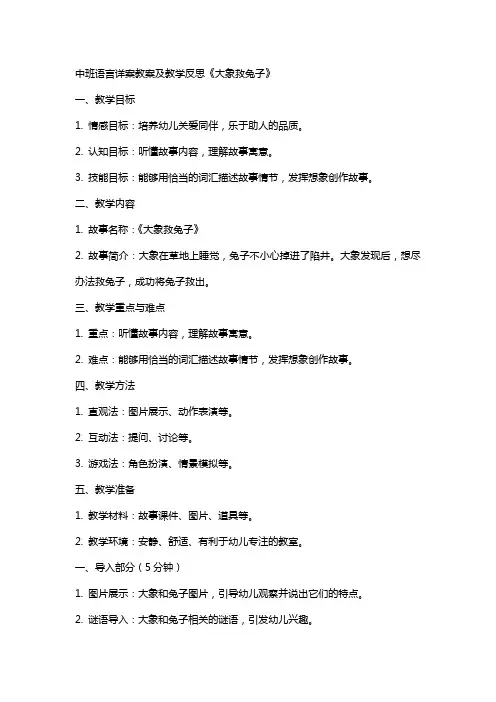 中班语言详案教案及教学反思《大象救兔子》

一、教学目标

1. 情感目标：培养幼儿关爱同伴，乐于助人的品质。

2. 认知目标：听懂故事内容，理解故事寓意。

3. 技能目标：能够用恰当的词汇描述故事情节，发挥想象创作故事。

二、教学内容

1. 故事名称：《大象救兔子》

2. 故事简介：大象在草地上睡觉，兔子不小心掉进了陷井。大象发现后，想尽办法救兔子，成功将兔子救出。

三、教学重点与难点

1. 重点：听懂故事内容，理解故事寓意。

2. 难点：能够用恰当的词汇描述故事情节，发挥想象创作故事。

四、教学方法

1. 直观法：图片展示、动作表演等。

2. 互动法：提问、讨论等。

3. 游戏法：角色扮演、情景模拟等。

五、教学准备

1. 教学材料：故事课件、图片、道具等。

2. 教学环境：安静、舒适、有利于幼儿专注的教室。

一、导入部分（5分钟）

1. 图片展示：大象和兔子图片，引导幼儿观察并说出它们的特点。

2. 谜语导入：大象和兔子相关的谜语，引发幼儿兴趣。